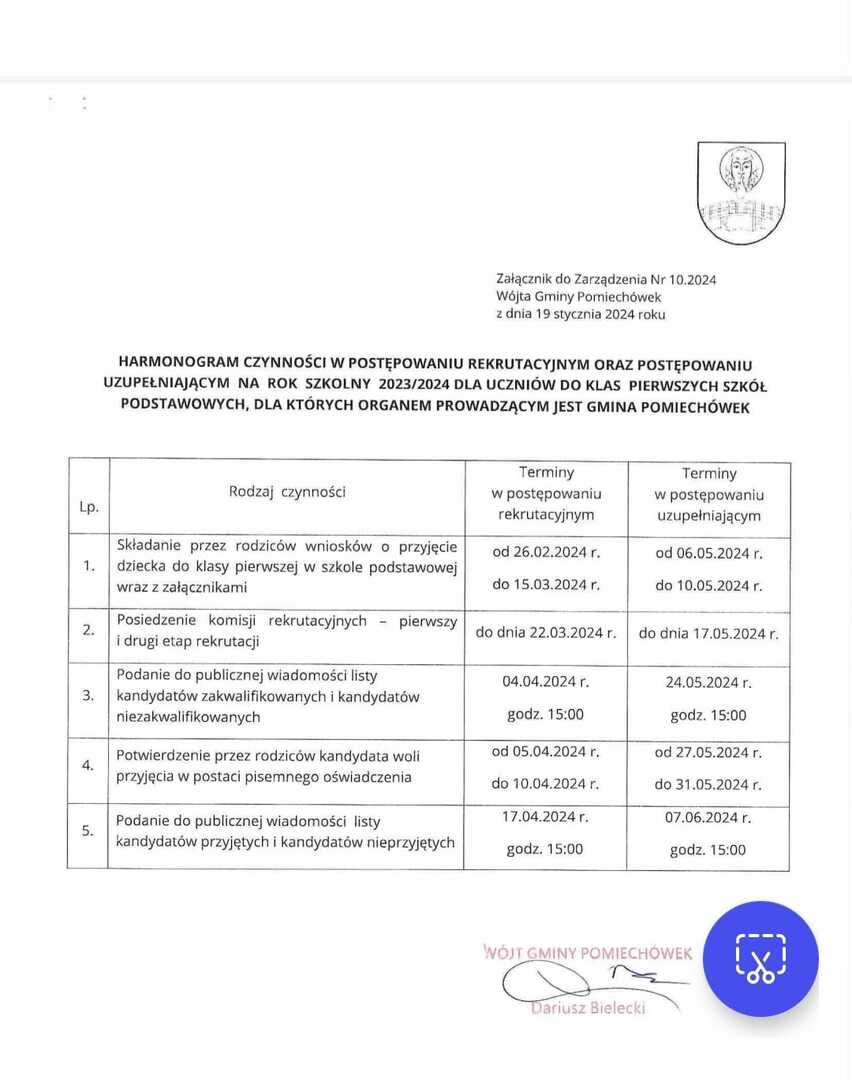 Załącznik do Zarządzenia Nr 10.2024
Wójta Gminy Pomiechówek
z dnia 19 stycznia 2024 roku

HARMONOGRAM CZYNNOŚCI W POSTĘPOWANIU REKRUTACYJNYM ORAZ POSTĘPOWANIU UZUPEŁNIAJĄCYM NA ROK SZKOLNY 2023/2024 DLA UCZNIÓW DO KLAS PIERWSZYCH SZKÓŁ PODSTAWOWYCH, DLA KTÓRYCH ORGANEM PROWADZĄCYM JEST GMINA POMIECHÓWEK

| Lp. | Rodzaj czynności | Terminy w postępowaniu rekrutacyjnym | Terminy w postępowaniu uzupełniającym |
|---|---|---|---|
| 1. | Składanie przez rodziców wniosków o przyjęcie dziecka do klasy pierwszej w szkole podstawowej wraz z załącznikami | od 26.02.2024 r. do 15.03.2024 r. | od 06.05.2024 r. do 10.05.2024 r. |
| 2. | Posiedzenie komisji rekrutacyjnych – pierwszy i drugi etap rekrutacji | do dnia 22.03.2024 r. | do dnia 17.05.2024 r. |
| 3. | Podanie do publicznej wiadomości listy kandydatów zakwalifikowanych i kandydatów niezakwalifikowanych | 04.04.2024 r. godz. 15:00 | 24.05.2024 r. godz. 15:00 |
| 4. | Potwierdzenie przez rodziców kandydata woli przyjęcia w postaci pisemnego oświadczenia | od 05.04.2024 r. do 10.04.2024 r. | od 27.05.2024 r. do 31.05.2024 r. |
| 5. | Podanie do publicznej wiadomości listy kandydatów przyjętych i kandydatów nieprzyjętych | 17.04.2024 r. godz. 15:00 | 07.06.2024 r. godz. 15:00 |

WÓJT GMINY POMIECHÓWEK
Dariusz Bielecki